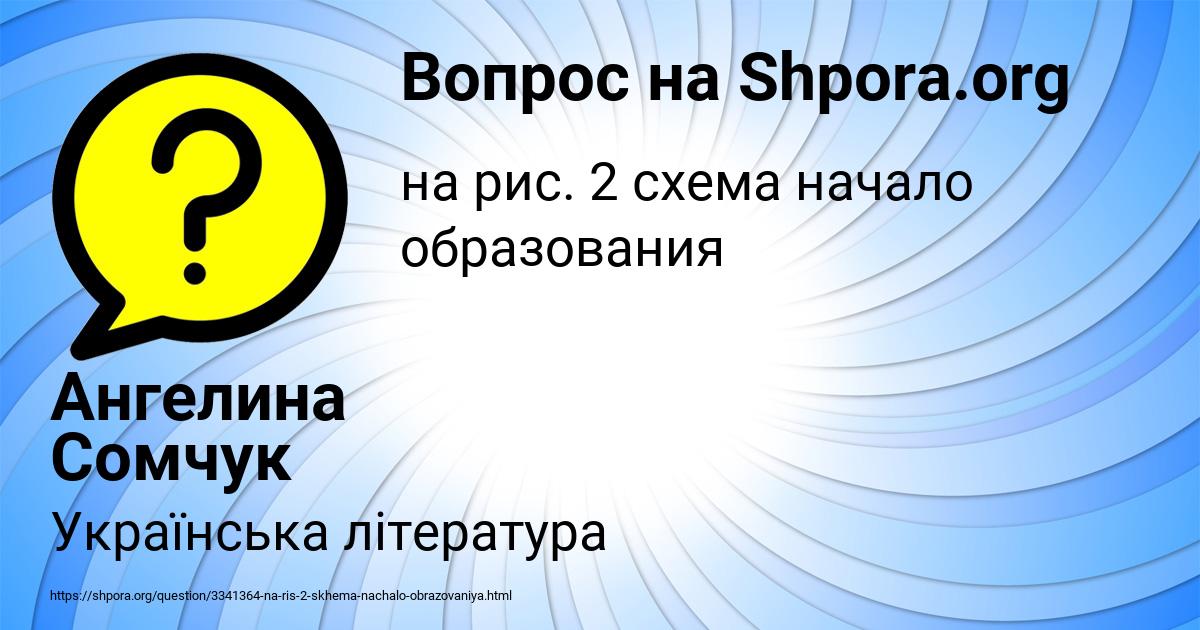 Вопрос на Shpora.org

на рис. 2 схема начало образования

Ангелина Сомчук

Українська література

https://shpora.org/question/3341364-na-ris-2-skhema-nachalo-obrazovaniya.html